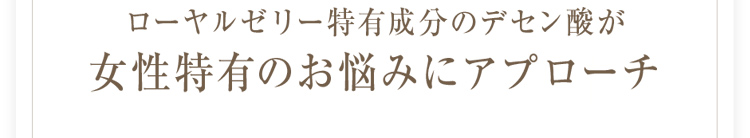 ローヤルゼリー特有成分のデセン酸が
女性特有のお悩みにアプローチ